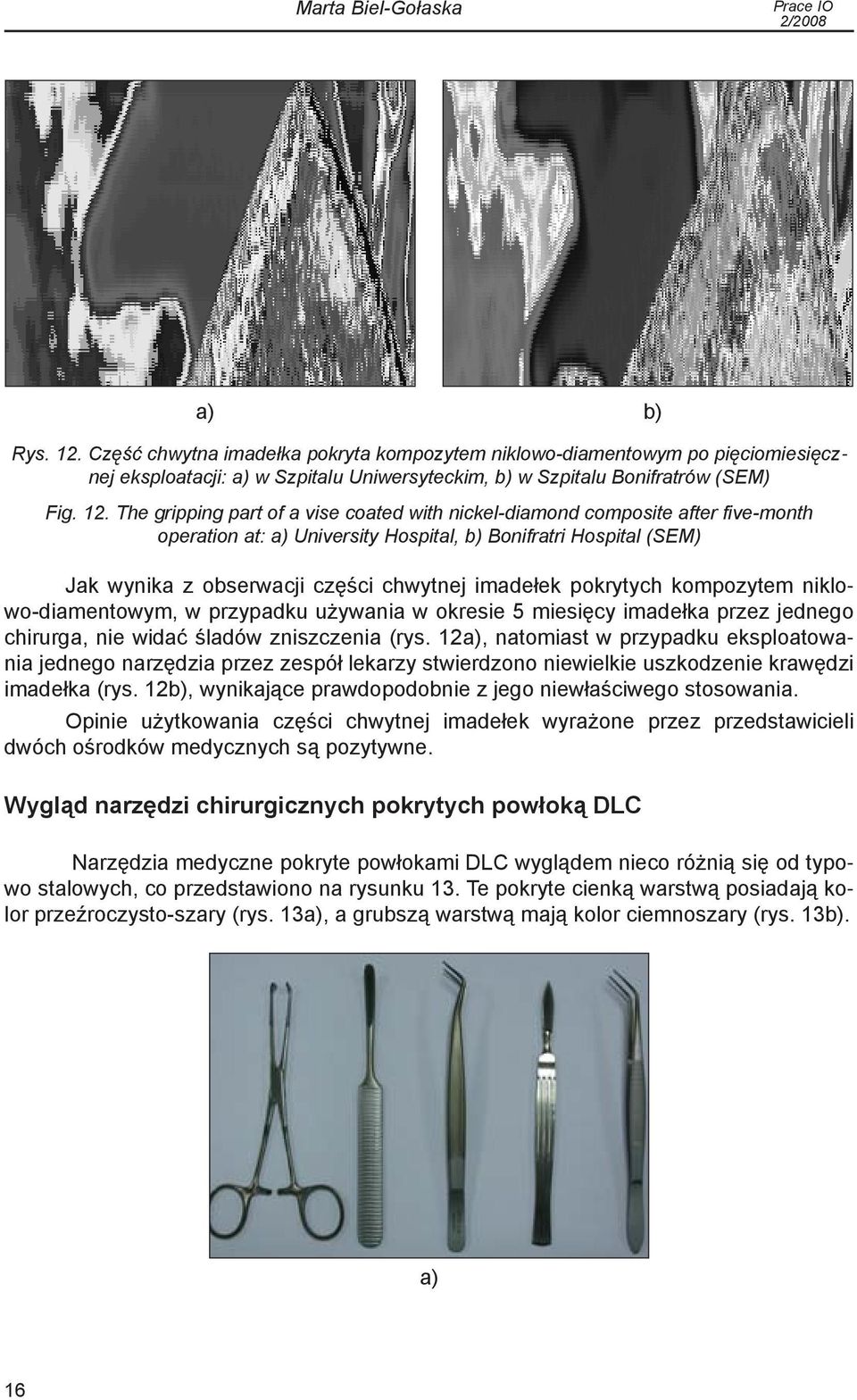 Marta Biel-Gołaska

Prace IO 2/2008

a)

b)

Rys. 12. Część chwytna imadełka pokryta kompozytem niklowo-diamentowym po pięciomiesięcznej eksploatacji: a) w Szpitalu Uniwersyteckim, b) w Szpitalu Bonifratrów (SEM)

Fig. 12. The gripping part of a vise coated with nickel-diamond composite after five-month operation at: a) University Hospital, b) Bonifratri Hospital (SEM)

Jak wynika z obserwacji części chwytnej imadełek pokrytych kompozytem niklowo-diamentowym, w przypadku używania w okresie 5 miesięcy imadełka przez jednego chirurga, nie widać śladów zniszczenia (rys. 12a), natomiast w przypadku eksploatowania jednego narzędzia przez zespół lekarzy stwierdzono niewielkie uszkodzenie krawędzi imadełka (rys. 12b), wynikające prawdopodobnie z jego niewłaściwego stosowania.

Opinie użytkowania części chwytnej imadełek wyrażone przez przedstawicieli dwóch ośrodków medycznych są pozytywne.

Wygląd narzędzi chirurgicznych pokrytych powłoką DLC

Narzędzia medyczne pokryte powłokami DLC wyglądem nieco różnią się od typowo stalowych, co przedstawiono na rysunku 13. Te pokryte cienką warstwą posiadają kolor przeźroczysto-szary (rys. 13a), a grubszą warstwą mają kolor ciemnoszary (rys. 13b).

a)

16